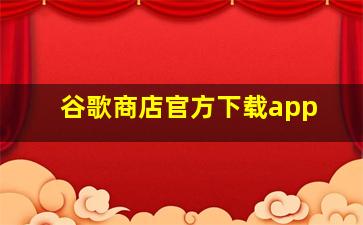 谷歌商店官方下载app